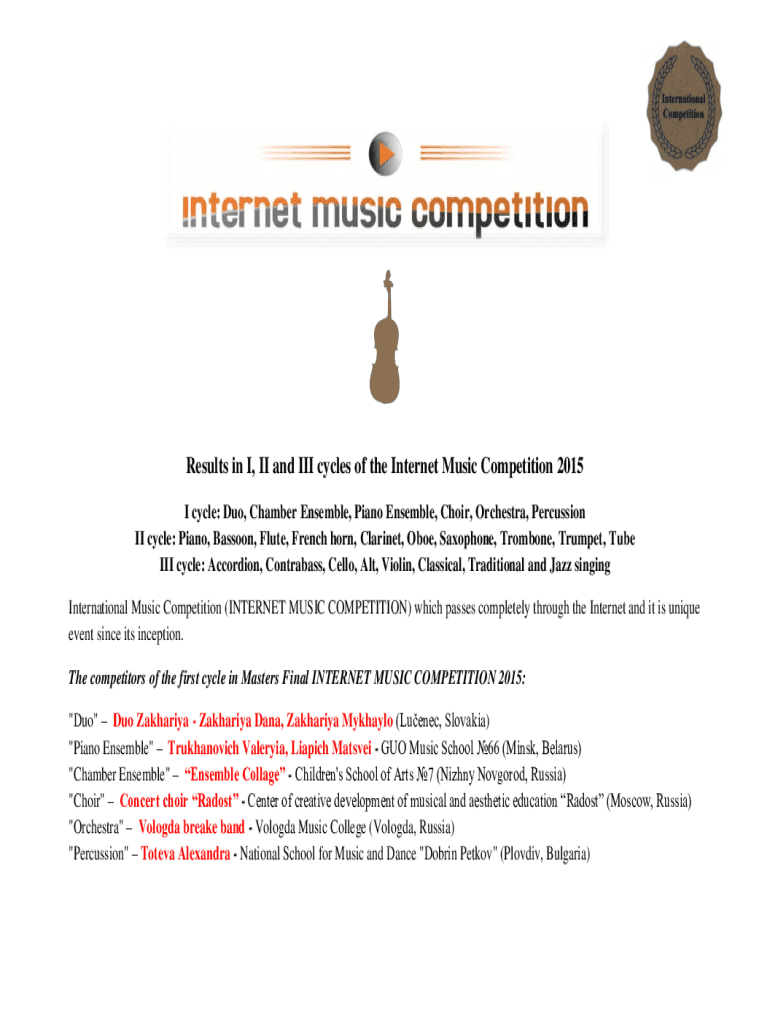 International Competition

internet music competition

Results in I, II and III cycles of the Internet Music Competition 2015

I cycle: Duo, Chamber Ensemble, Piano Ensemble, Choir, Orchestra, Percussion
II cycle: Piano, Bassoon, Flute, French horn, Clarinet, Oboe, Saxophone, Trombone, Trumpet, Tube
III cycle: Accordion, Contrabass, Cello, Alt, Violin, Classical, Traditional and Jazz singing

International Music Competition (INTERNET MUSIC COMPETITION) which passes completely through the Internet and it is unique event since its inception.

The competitors of the first cycle in Masters Final INTERNET MUSIC COMPETITION 2015:

"Duo" – Duo Zakhariya - Zakhariya Dana, Zakhariya Mykhaylo (Lučenec, Slovakia)
"Piano Ensemble" – Trukhanovich Valeryia, Liapich Matsvei - GUO Music School №66 (Minsk, Belarus)
"Chamber Ensemble" – "Ensemble Collage" - Children's School of Arts №7 (Nizhny Novgorod, Russia)
"Choir" – Concert choir "Radost" - Center of creative development of musical and aesthetic education "Radost" (Moscow, Russia)
"Orchestra" – Vologda breake band - Vologda Music College (Vologda, Russia)
"Percussion" – Toteva Alexandra - National School for Music and Dance "Dobrin Petkov" (Plovdiv, Bulgaria)